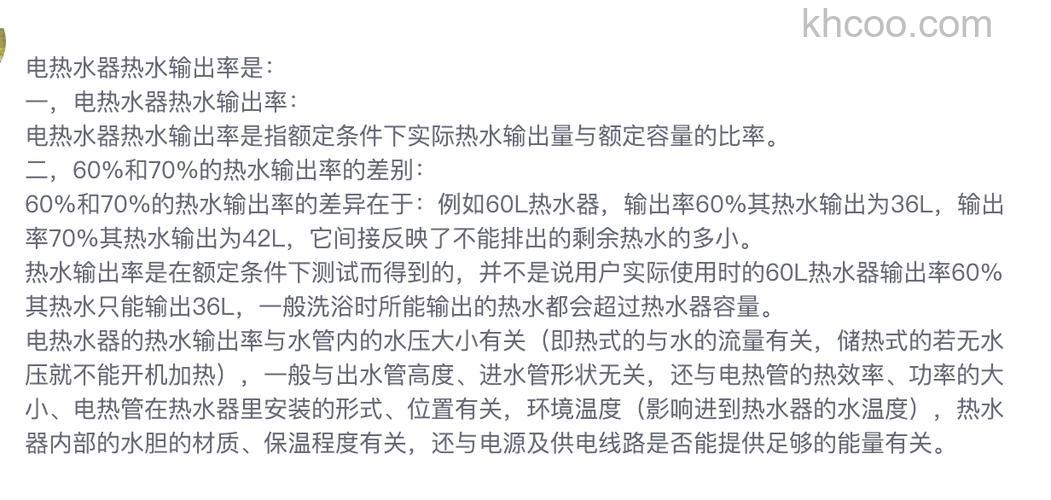 khcoo.com

电热水器热水输出率是：

一，电热水器热水输出率：

电热水器热水输出率是指额定条件下实际热水输出量与额定容量的比率。

二，60%和70%的热水输出率的差别：

60%和70%的热水输出率的差异在于：例如60L热水器，输出率60%其热水输出为36L，输出率70%其热水输出为42L，它间接反映了不能排出的剩余热水的多小。

热水输出率是在额定条件下测试而得到的，并不是说用户实际使用时的60L热水器输出率60%其热水只能输出36L，一般洗浴时所能输出的热水都会超过热水器容量。

电热水器的热水输出率与水管内的水压大小有关（即热式的与水的流量有关，储热式的若无水压就不能开机加热），一般与出水管高度、进水管形状无关，还与电热管的热效率、功率的大小、电热管在热水器里安装的形式、位置有关，环境温度（影响进到热水器的水温度），热水器内部的水胆的材质、保温程度有关，还与电源及供电线路是否能提供足够的能量有关。